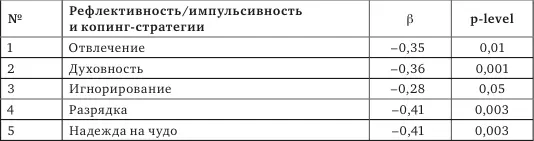 | № | Рефлективность/импульсивность и копинг-стратегии | β | p-level |
|---|---|---|---|
| 1 | Отвлечение | –0,35 | 0,01 |
| 2 | Духовность | –0,36 | 0,001 |
| 3 | Игнорирование | –0,28 | 0,05 |
| 4 | Разрядка | –0,41 | 0,003 |
| 5 | Надежда на чудо | –0,41 | 0,003 |